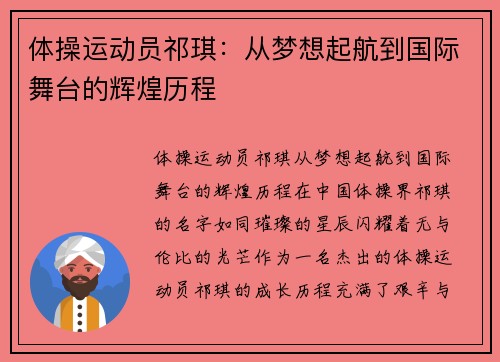 体操运动员祁琪：从梦想起航到国际舞台的辉煌历程

体操运动员祁琪从梦想起航到国际舞台的辉煌历程在中国体操界祁琪的名字如同璀璨的星辰闪耀着无与伦比的光芒作为一名杰出的体操运动员祁琪的成长历程充满了艰辛与